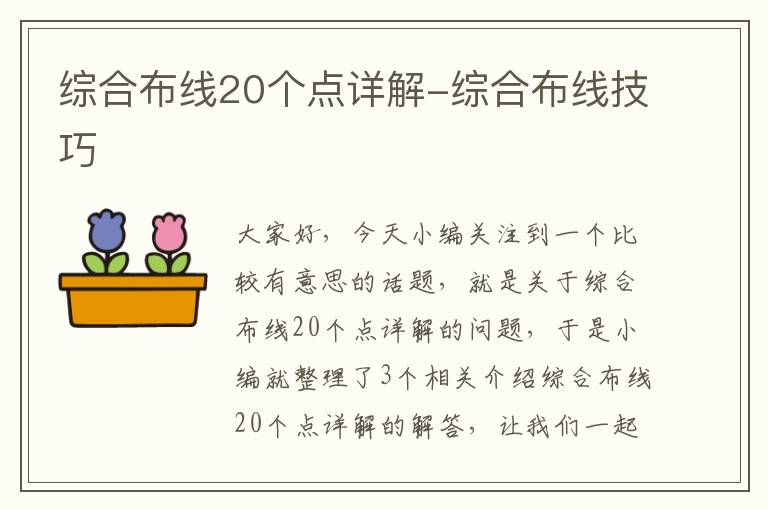 综合布线20个点详解-综合布线技巧

大家好，今天小编关注到一个比较有意思的话题，就是关于综合布线20个点详解的问题，于是小编就整理了3个相关介绍综合布线20个点详解的解答，让我们一起